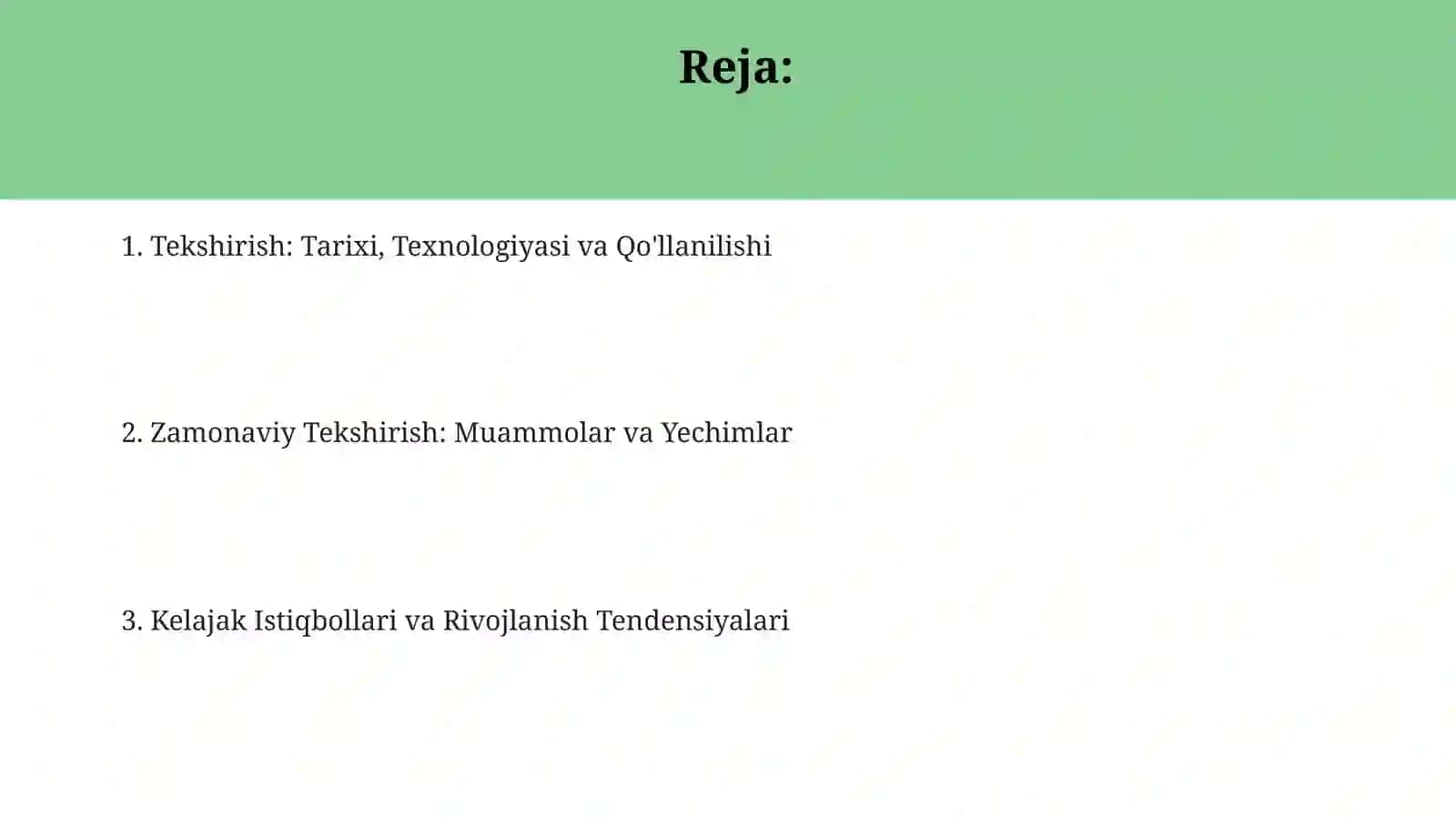 Reja:

1. Tekshirish: Tarixi, Texnologiyasi va Qo'llanilishi

2. Zamonaviy Tekshirish: Muammolar va Yechimlar

3. Kelajak Istiqbollari va Rivojlanish Tendensiyalari